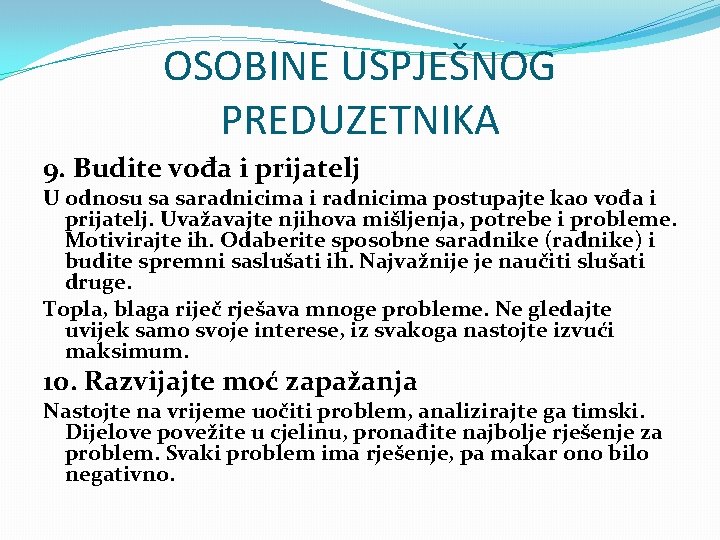 OSOBINE USPJEŠNOG PREDUZETNIKA

9. Budite vođa i prijatelj

U odnosu sa saradnicima i radnicima postupajte kao vođa i prijatelj. Uvažavajte njihova mišljenja, potrebe i probleme. Motivirajte ih. Odaberite sposobne saradnike (radnike) i budite spremni saslušati ih. Najvažnije je naučiti slušati druge.

Topla, blaga riječ rješava mnoge probleme. Ne gledajte uvijek samo svoje interese, iz svakoga nastojte izvući maksimum.

10. Razvijajte moć zapažanja

Nastojte na vrijeme uočiti problem, analizirajte ga timski. Dijelove povežite u cjelinu, pronađite najbolje rješenje za problem. Svaki problem ima rješenje, pa makar ono bilo negativno.